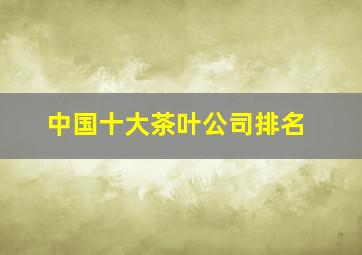 中国十大茶叶公司排名